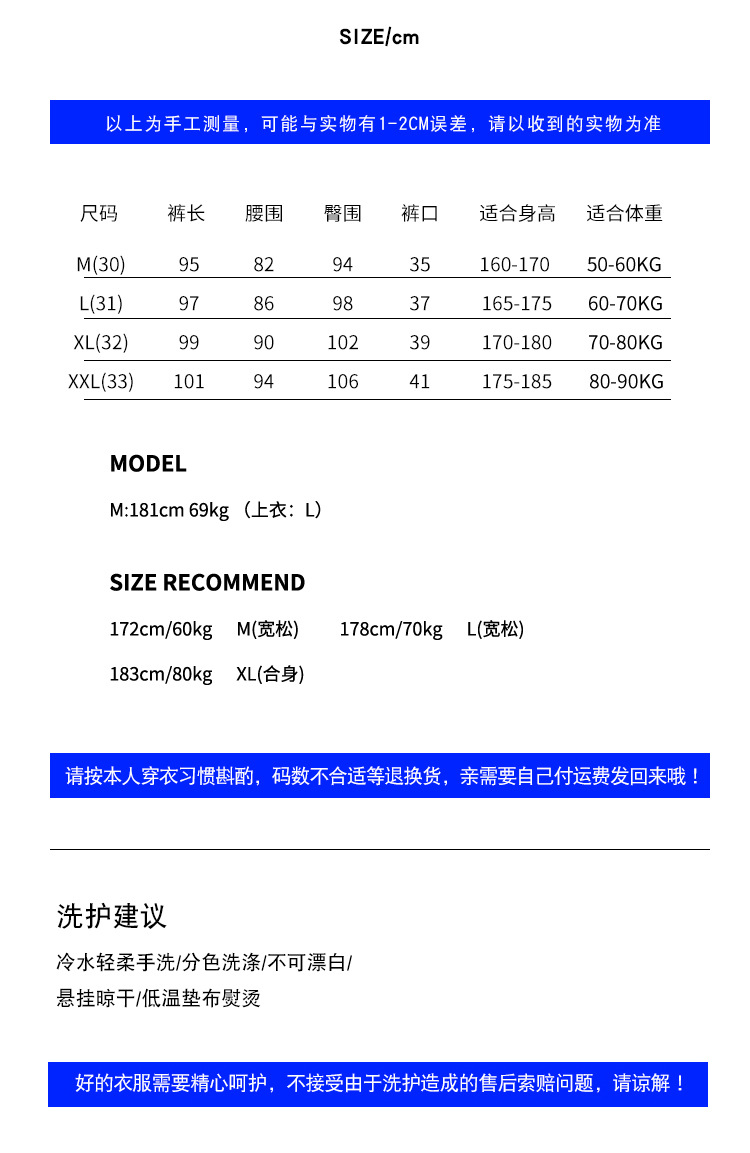 SIZE/cm

以上为手工测量，可能与实物有1-2CM误差，请以收到的实物为准

| 尺码 | 裤长 | 腰围 | 臀围 | 裤口 | 适合身高 | 适合体重 |
|---|---|---|---|---|---|---|
| M(30) | 95 | 82 | 94 | 35 | 160-170 | 50-60KG |
| L(31) | 97 | 86 | 98 | 37 | 165-175 | 60-70KG |
| XL(32) | 99 | 90 | 102 | 39 | 170-180 | 70-80KG |
| XXL(33) | 101 | 94 | 106 | 41 | 175-185 | 80-90KG |

MODEL

M:181cm 69kg （上衣：L）

SIZE RECOMMEND

172cm/60kg M(宽松) 178cm/70kg L(宽松)

183cm/80kg XL(合身)

请按本人穿衣习惯斟酌，码数不合适等退换货，亲需要自己付运费发回来哦！

洗护建议

冷水轻柔手洗/分色洗涤/不可漂白/

悬挂晾干/低温垫布熨烫

好的衣服需要精心呵护，不接受由于洗护造成的售后索赔问题，请谅解！